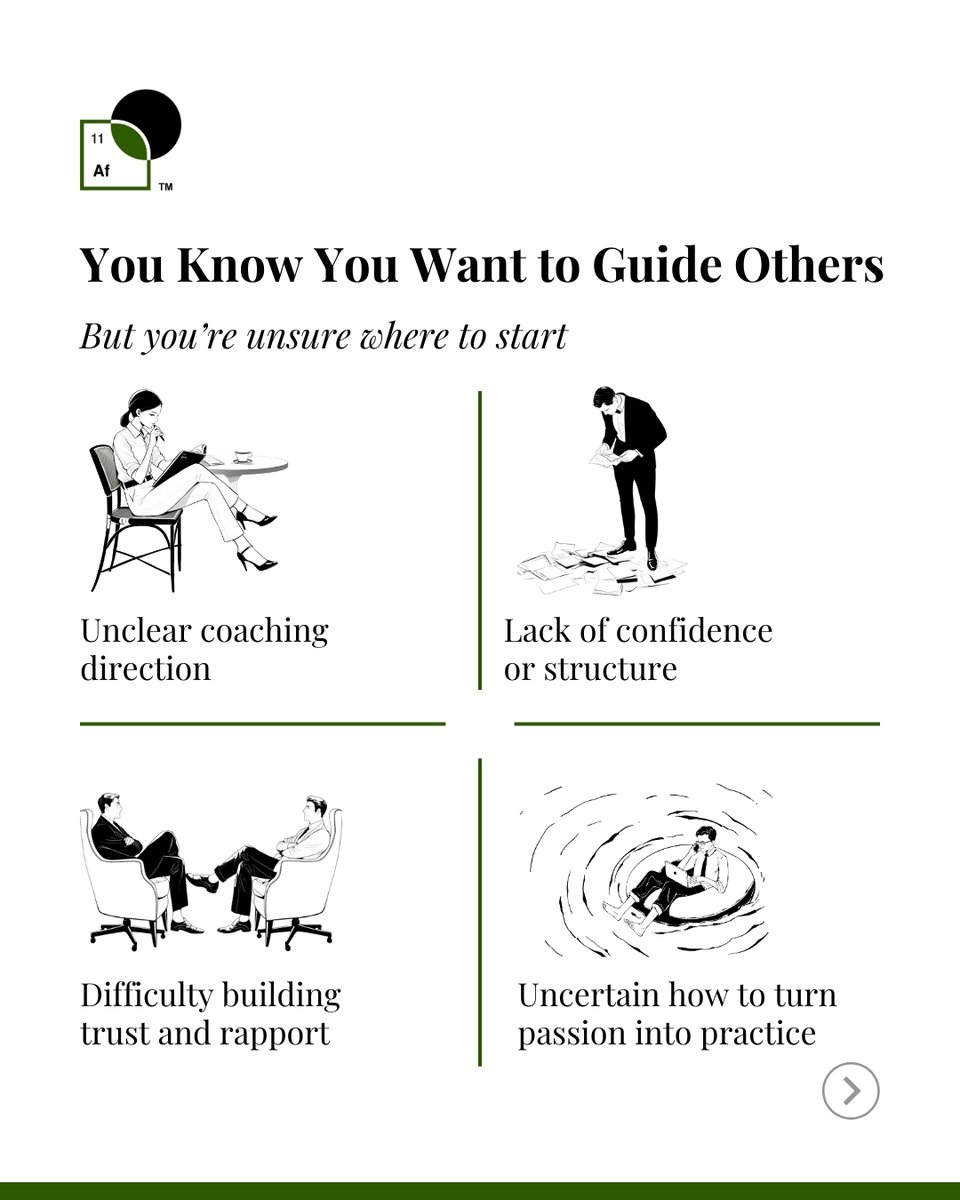 11
Af
™

You Know You Want to Guide Others

But you're unsure where to start

Unclear coaching direction

Lack of confidence or structure

Difficulty building trust and rapport

Uncertain how to turn passion into practice